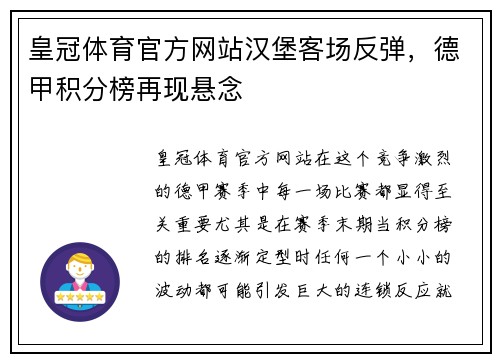 皇冠体育官方网站汉堡客场反弹，德甲积分榜再现悬念

皇冠体育官方网站在这个竞争激烈的德甲赛季中每一场比赛都显得至关重要尤其是在赛季末期当积分榜的排名逐渐定型时任何一个小小的波动都可能引发巨大的连锁反应就